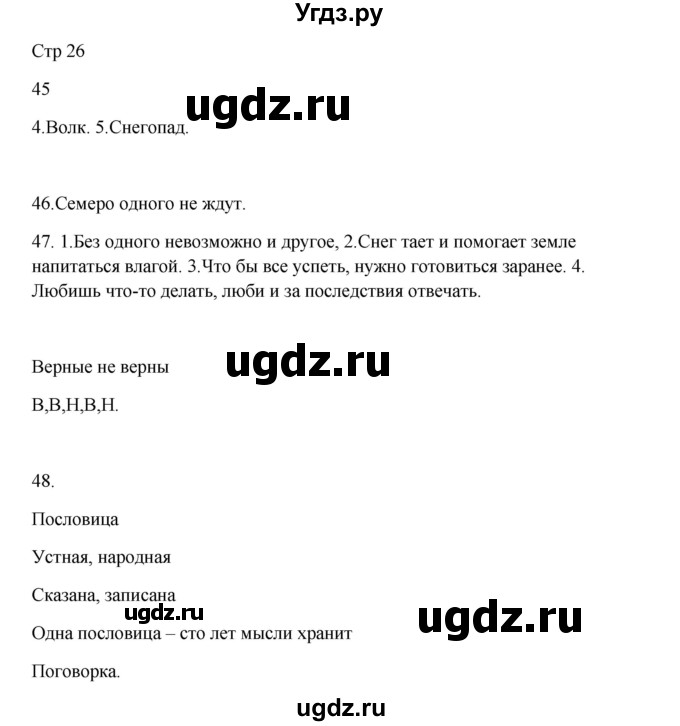 Угдз.ру

Стр 26

45

ugdz.ru

4.Волк. 5.Снегопад.

46.Семеро одного не ждут.

47. 1.Без одного невозможно и другое, 2.Снег тает и помогает земле напитаться влагой. 3.Что бы все успеть, нужно готовиться заранее. 4. Любишь что-то делать, люби и за последствия отвечать.

Верные не верны

ugdz.ru

В,В,Н,В,Н.

48.

Пословица

Устная, народная

Сказана, записана

ugdz.ru

ugdz.ru

Одна пословица – сто лет мысли хранит

Поговорка.

ugdz.ru